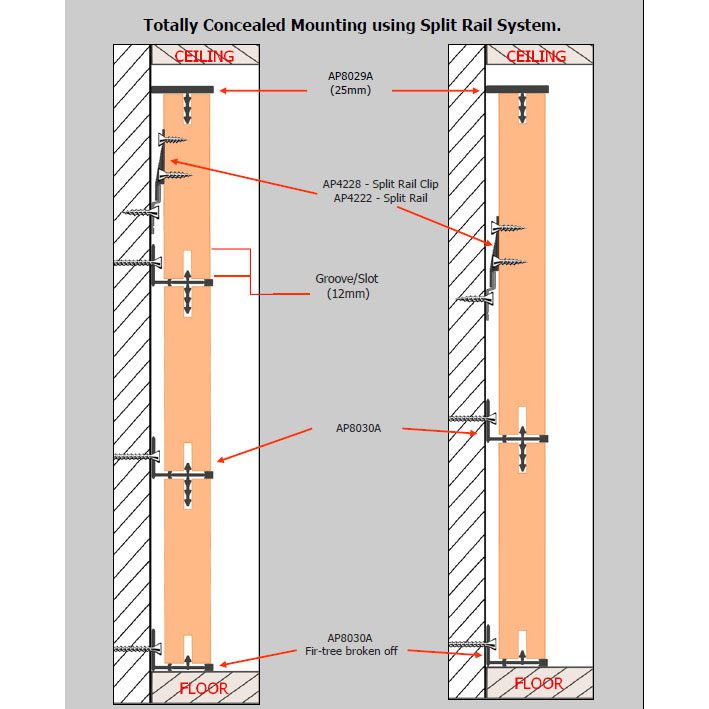 Totally Concealed Mounting using Split Rail System.

CEILING

CEILING

AP8029A
(25mm)

AP4228 - Split Rail Clip
AP4222 - Split Rail

Groove/Slot
(12mm)

AP8030A

AP8030A
Fir-tree broken off

FLOOR

FLOOR